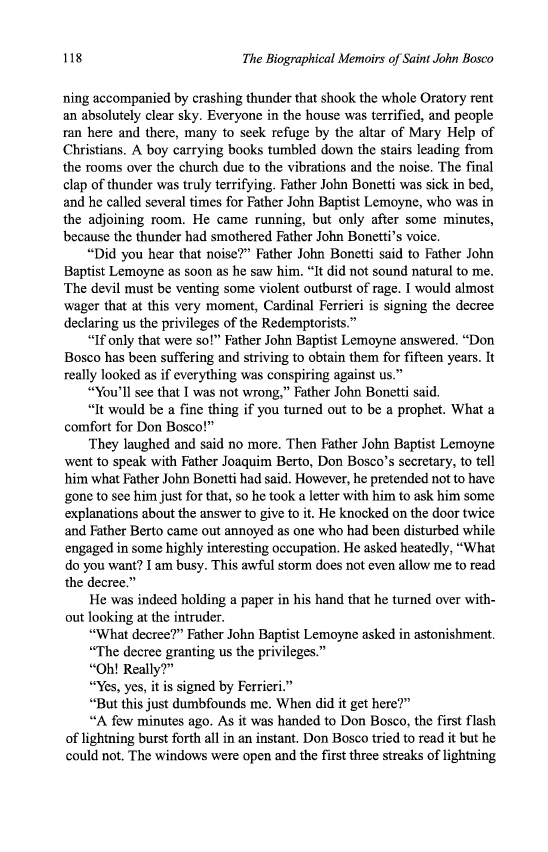 118 The Biographical Memoirs of Saint John Bosco

ning accompanied by crashing thunder that shook the whole Oratory rent an absolutely clear sky. Everyone in the house was terrified, and people ran here and there, many to seek refuge by the altar of Mary Help of Christians. A boy carrying books tumbled down the stairs leading from the rooms over the church due to the vibrations and the noise. The final clap of thunder was truly terrifying. Father John Bonetti was sick in bed, and he called several times for Father John Baptist Lemoyne, who was in the adjoining room. He came running, but only after some minutes, because the thunder had smothered Father John Bonetti's voice.

"Did you hear that noise?" Father John Bonetti said to Father John Baptist Lemoyne as soon as he saw him. "It did not sound natural to me. The devil must be venting some violent outburst of rage. I would almost wager that at this very moment, Cardinal Ferrieri is signing the decree declaring us the privileges of the Redemptorists."

"If only that were so!" Father John Baptist Lemoyne answered. "Don Bosco has been suffering and striving to obtain them for fifteen years. It really looked as if everything was conspiring against us."

"You'll see that I was not wrong," Father John Bonetti said.

"It would be a fine thing if you turned out to be a prophet. What a comfort for Don Bosco!"

They laughed and said no more. Then Father John Baptist Lemoyne went to speak with Father Joaquim Berto, Don Bosco's secretary, to tell him what Father John Bonetti had said. However, he pretended not to have gone to see him just for that, so he took a letter with him to ask him some explanations about the answer to give to it. He knocked on the door twice and Father Berto came out annoyed as one who had been disturbed while engaged in some highly interesting occupation. He asked heatedly, "What do you want? I am busy. This awful storm does not even allow me to read the decree."

He was indeed holding a paper in his hand that he turned over without looking at the intruder.

"What decree?" Father John Baptist Lemoyne asked in astonishment.

"The decree granting us the privileges."

"Oh! Really?"

"Yes, yes, it is signed by Ferrieri."

"But this just dumbfounds me. When did it get here?"

"A few minutes ago. As it was handed to Don Bosco, the first flash of lightning burst forth all in an instant. Don Bosco tried to read it but he could not. The windows were open and the first three streaks of lightning